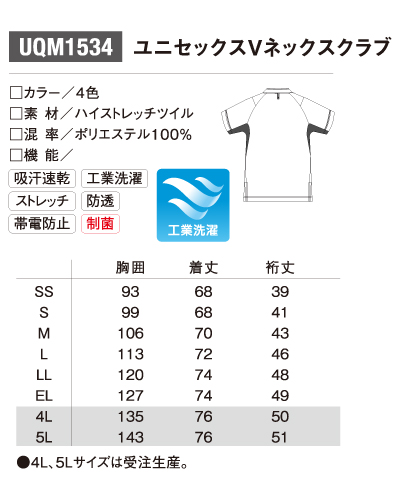 UQM1534 ユニセックスVネックスクラブ

□カラー／4色
□素 材／ハイストレッチツイル
□混 率／ポリエステル100%
□機 能／

吸汗速乾 工業洗濯
ストレッチ 防透
帯電防止 制菌

工業洗濯

| | 胸囲 | 着丈 | 裄丈 |
|---|---|---|---|
| SS | 93 | 68 | 39 |
| S | 99 | 68 | 41 |
| M | 106 | 70 | 43 |
| L | 113 | 72 | 46 |
| LL | 120 | 74 | 48 |
| EL | 127 | 74 | 49 |
| 4L | 135 | 76 | 50 |
| 5L | 143 | 76 | 51 |

●4L、5Lサイズは受注生産。